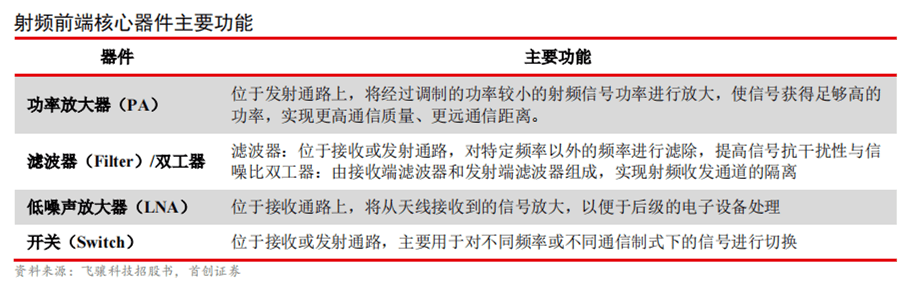 射频前端核心器件主要功能

| 器件 | 主要功能 |
|---|---|
| 功率放大器（PA） | 位于发射通路上，将经过调制的功率较小的射频信号功率进行放大，使信号获得足够高的功率，实现更高通信质量、更远通信距离。 |
| 滤波器（Filter）/双工器 | 滤波器：位于接收或发射通路，对特定频率以外的频率进行滤除，提高信号抗干扰性与信噪比双工器：由接收端滤波器和发射端滤波器组成，实现射频收发通道的隔离 |
| 低噪声放大器（LNA） | 位于接收通路上，将从天线接收到的信号放大，以便于后级的电子设备处理 |
| 开关（Switch） | 位于接收或发射通路，主要用于对不同频率或不同通信制式下的信号进行切换 |

资料来源：飞骧科技招股书，首创证券